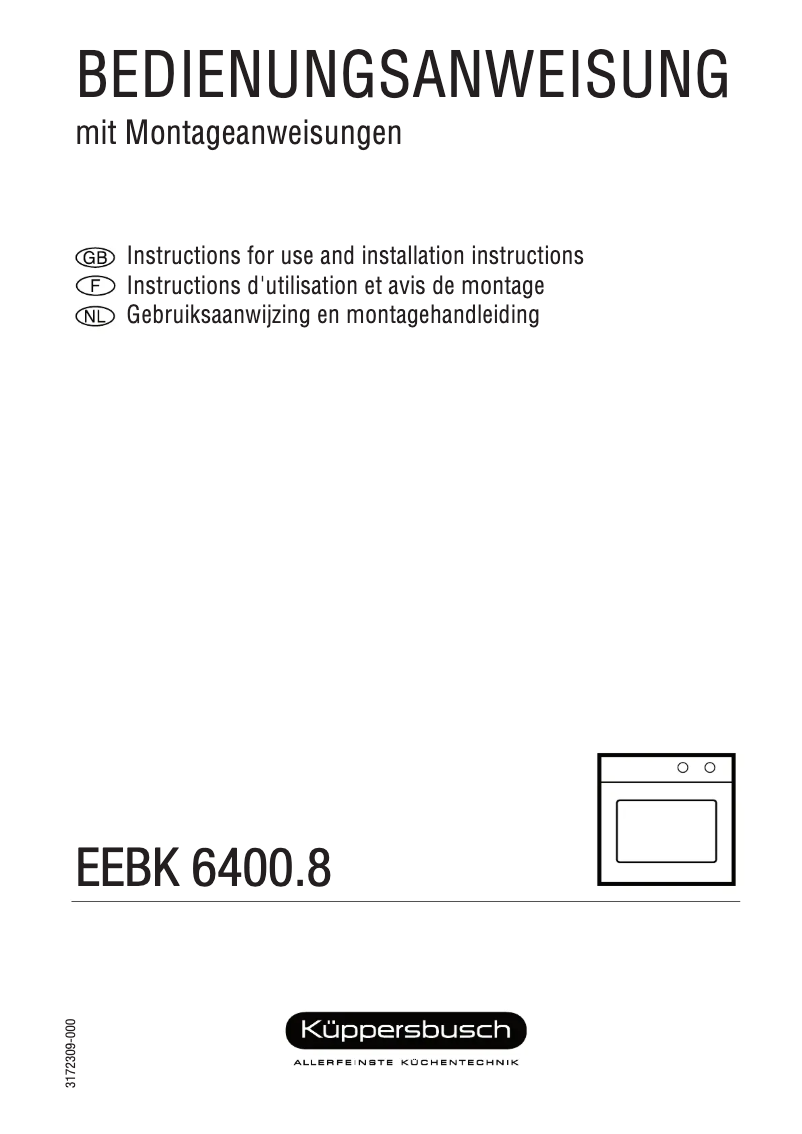 BEDIENUNGSANWEISUNG
mit Montageanweisungen

GB Instructions for use and installation instructions
F Instructions d'utilisation et avis de montage
NL Gebruiksaanwijzing en montagehandleiding

EEBK 6400.8

3172309-000

Küppersbusch
ALLERFEINSTE KÜCHENTECHNIK